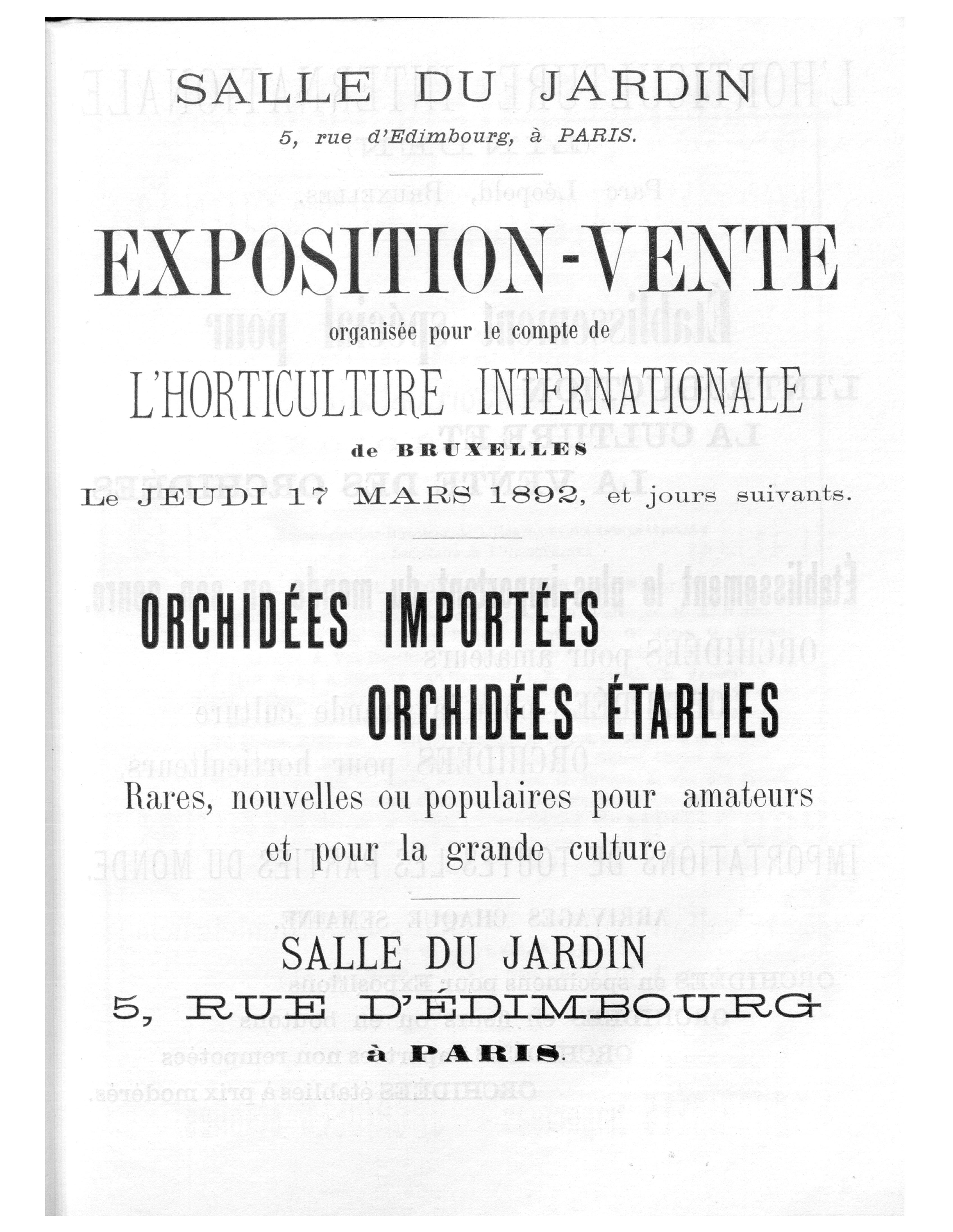 SALLE DU JARDIN
5, rue d'Edimbourg, à PARIS.

EXPOSITION-VENTE
organisée pour le compte de
L'HORTICULTURE INTERNATIONALE
de BRUXELLES
Le JEUDI 17 MARS 1892, et jours suivants.

ORCHIDÉES IMPORTÉES
ORCHIDÉES ÉTABLIES

Rares, nouvelles ou populaires pour amateurs et pour la grande culture

SALLE DU JARDIN
5, RUE D'ÉDIMBOURG
à PARIS.